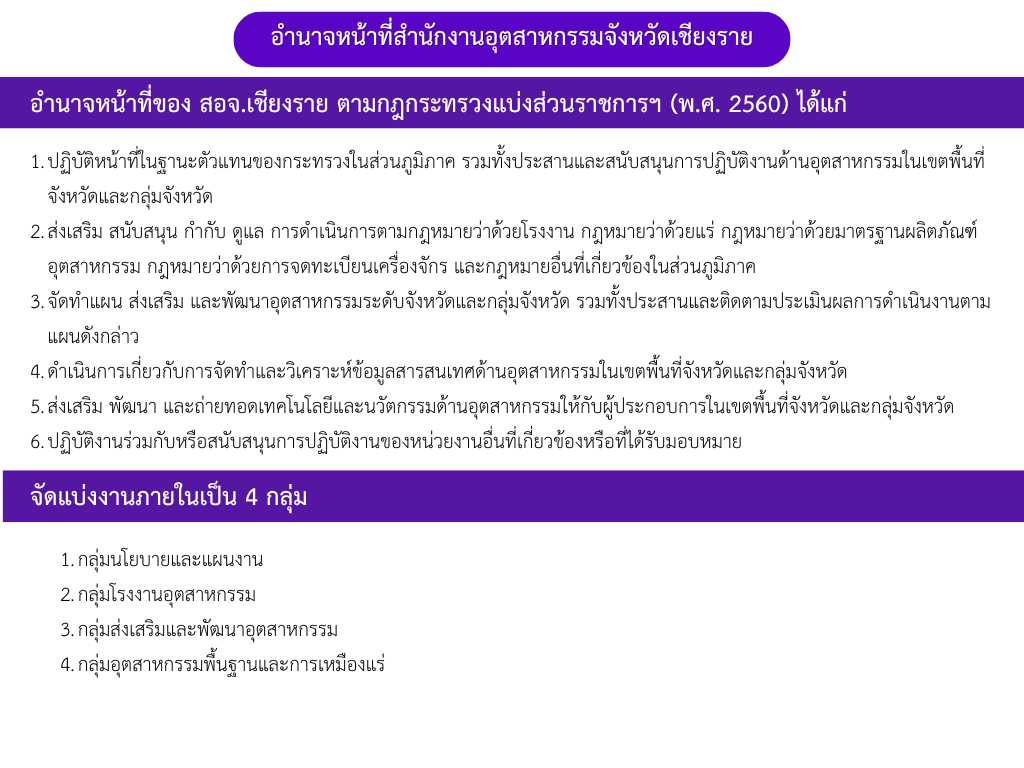 อำนาจหน้าที่สำนักงานอุตสาหกรรมจังหวัดเชียงราย

อำนาจหน้าที่ของ สอจ.เชียงราย ตามกฎกระทรวงแบ่งส่วนราชการฯ (พ.ศ. 2560) ได้แก่

1. ปฏิบัติหน้าที่ในฐานะตัวแทนของกระทรวงในส่วนภูมิภาค รวมทั้งประสานและสนับสนุนการปฏิบัติงานด้านอุตสาหกรรมในเขตพื้นที่จังหวัดและกลุ่มจังหวัด
2. ส่งเสริม สนับสนุน กำกับ ดูแล การดำเนินการตามกฎหมายว่าด้วยโรงงาน กฎหมายว่าด้วยแร่ กฎหมายว่าด้วยมาตรฐานผลิตภัณฑ์อุตสาหกรรม กฎหมายว่าด้วยการจดทะเบียนเครื่องจักร และกฎหมายอื่นที่เกี่ยวข้องในส่วนภูมิภาค
3. จัดทำแผน ส่งเสริม และพัฒนาอุตสาหกรรมระดับจังหวัดและกลุ่มจังหวัด รวมทั้งประสานและติดตามประเมินผลการดำเนินงานตามแผนดังกล่าว
4. ดำเนินการเกี่ยวกับการจัดทำและวิเคราะห์ข้อมูลสารสนเทศด้านอุตสาหกรรมในเขตพื้นที่จังหวัดและกลุ่มจังหวัด
5. ส่งเสริม พัฒนา และถ่ายทอดเทคโนโลยีและนวัตกรรมด้านอุตสาหกรรมให้กับผู้ประกอบการในเขตพื้นที่จังหวัดและกลุ่มจังหวัด
6. ปฏิบัติงานร่วมกับหรือสนับสนุนการปฏิบัติงานของหน่วยงานอื่นที่เกี่ยวข้องหรือที่ได้รับมอบหมาย

จัดแบ่งงานภายในเป็น 4 กลุ่ม

1. กลุ่มนโยบายและแผนงาน
2. กลุ่มโรงงานอุตสาหกรรม
3. กลุ่มส่งเสริมและพัฒนาอุตสาหกรรม
4. กลุ่มอุตสาหกรรมพื้นฐานและการเหมืองแร่